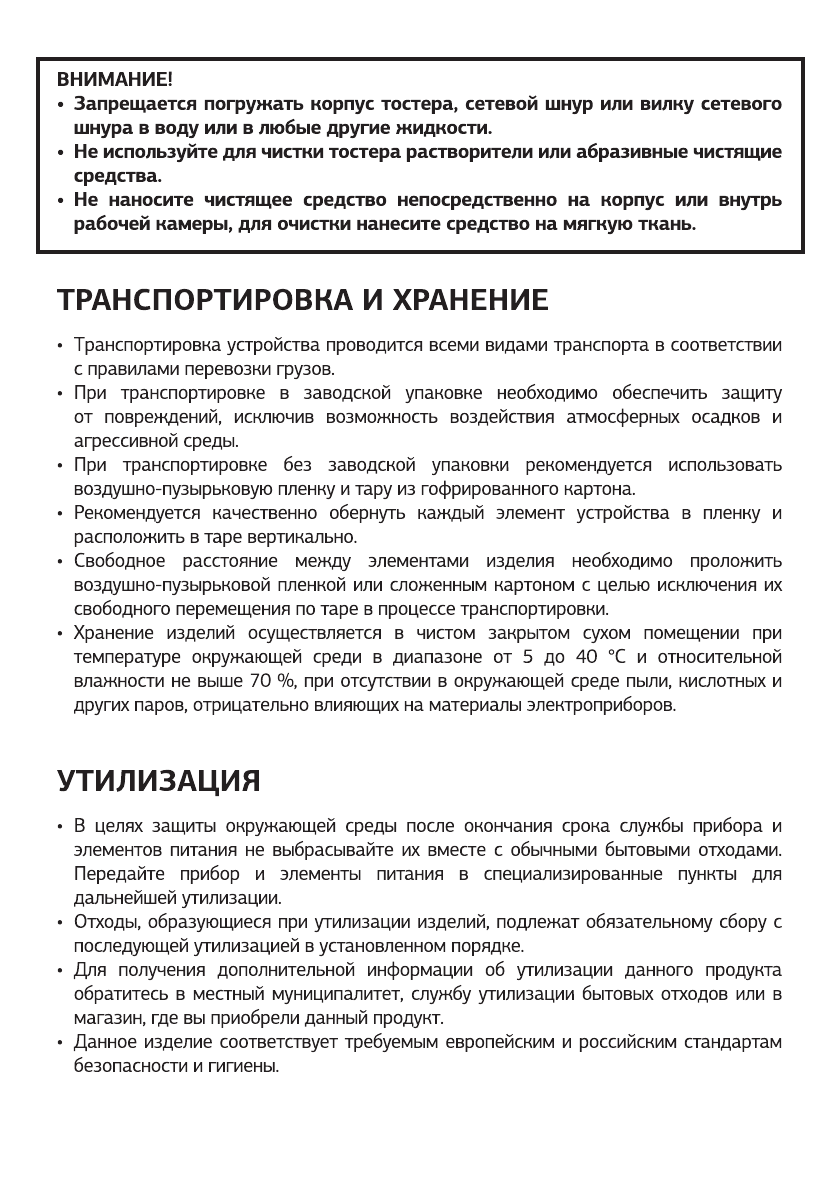 ВНИМАНИЕ!
• Запрещается погружать корпус тостера, сетевой шнур или вилку сетевого шнура в воду или в любые другие жидкости.
• Не используйте для чистки тостера растворители или абразивные чистящие средства.
• Не наносите чистящее средство непосредственно на корпус или внутрь рабочей камеры, для очистки нанесите средство на мягкую ткань.

ТРАНСПОРТИРОВКА И ХРАНЕНИЕ

• Транспортировка устройства проводится всеми видами транспорта в соответствии с правилами перевозки грузов.
• При транспортировке в заводской упаковке необходимо обеспечить защиту от повреждений, исключив возможность воздействия атмосферных осадков и агрессивной среды.
• При транспортировке без заводской упаковки рекомендуется использовать воздушно-пузырьковую пленку и тару из гофрированного картона.
• Рекомендуется качественно обернуть каждый элемент устройства в пленку и расположить в таре вертикально.
• Свободное расстояние между элементами изделия необходимо проложить воздушно-пузырьковой пленкой или сложенным картоном с целью исключения их свободного перемещения по таре в процессе транспортировки.
• Хранение изделий осуществляется в чистом закрытом сухом помещении при температуре окружающей среди в диапазоне от 5 до 40 °C и относительной влажности не выше 70 %, при отсутствии в окружающей среде пыли, кислотных и других паров, отрицательно влияющих на материалы электроприборов.

УТИЛИЗАЦИЯ

• В целях защиты окружающей среды после окончания срока службы прибора и элементов питания не выбрасывайте их вместе с обычными бытовыми отходами. Передайте прибор и элементы питания в специализированные пункты для дальнейшей утилизации.
• Отходы, образующиеся при утилизации изделий, подлежат обязательному сбору с последующей утилизацией в установленном порядке.
• Для получения дополнительной информации об утилизации данного продукта обратитесь в местный муниципалитет, службу утилизации бытовых отходов или в магазин, где вы приобрели данный продукт.
• Данное изделие соответствует требуемым европейским и российским стандартам безопасности и гигиены.